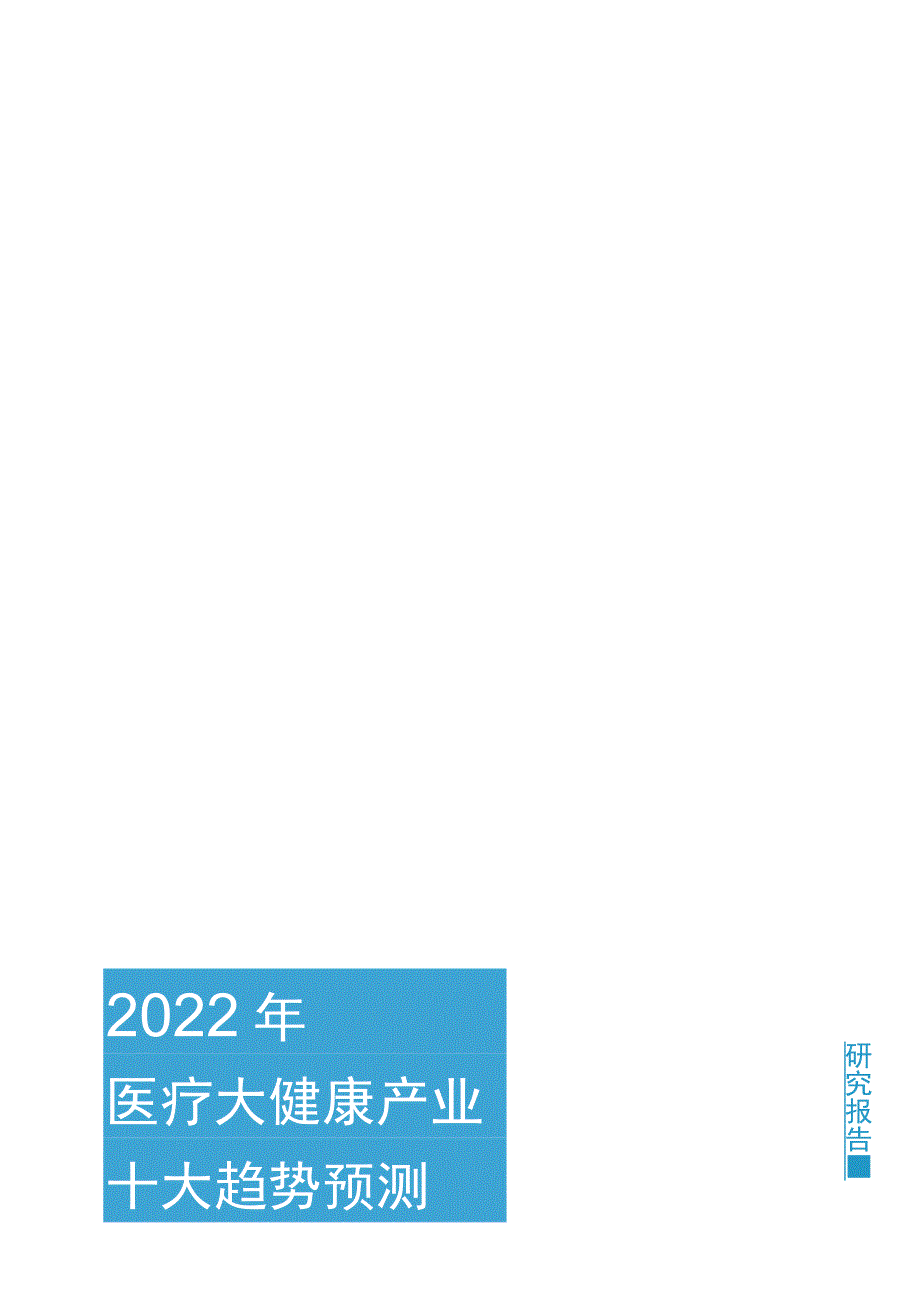 2022年

医疗大健康产业

十大趋势预测

研究报告